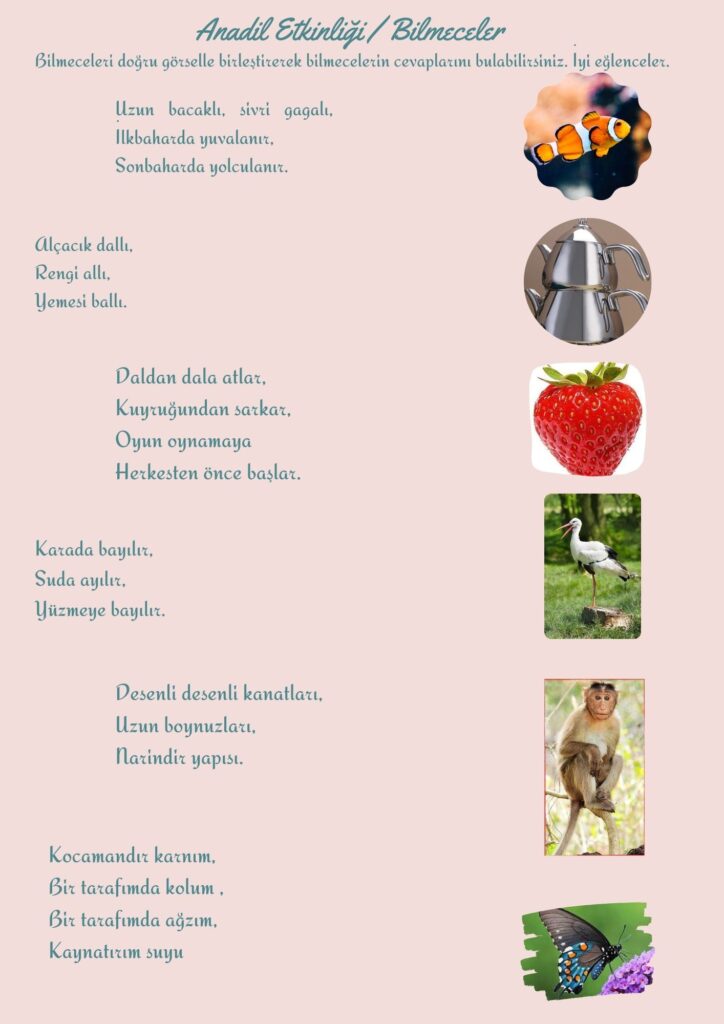 Anadil Etkinliği / Bilmeceler

Bilmeceleri doğru görselle birleştirerek bilmecelerin cevaplarını bulabilirsiniz. İyi eğlenceler.

Uzun bacaklı, sivri gagalı,
İlkbaharda yuvalanır,
Sonbaharda yolculanır.

Alçacık dallı,
Rengi allı,
Yemesi ballı.

Daldan dala atlar,
Kuyruğundan sarkar,
Oyun oynamaya
Herkesten önce başlar.

Karada bayılır,
Suda ayılır,
Yüzmeye bayılır.

Desenli desenli kanatları,
Uzun boynuzları,
Narindir yapısı.

Kocamandır karnım,
Bir tarafımda kolum ,
Bir tarafımda ağzım,
Kaynatırım suyu